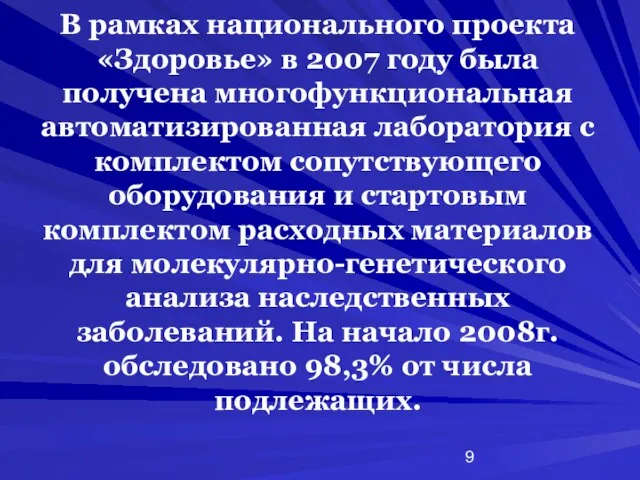 В рамках национального проекта «Здоровье» в 2007 году была получена многофункциональная автоматизированная лаборатория с комплектом сопутствующего оборудования и стартовым комплектом расходных материалов для молекулярно-генетического анализа наследственных заболеваний. На начало 2008г. обследовано 98,3% от числа подлежащих.

9